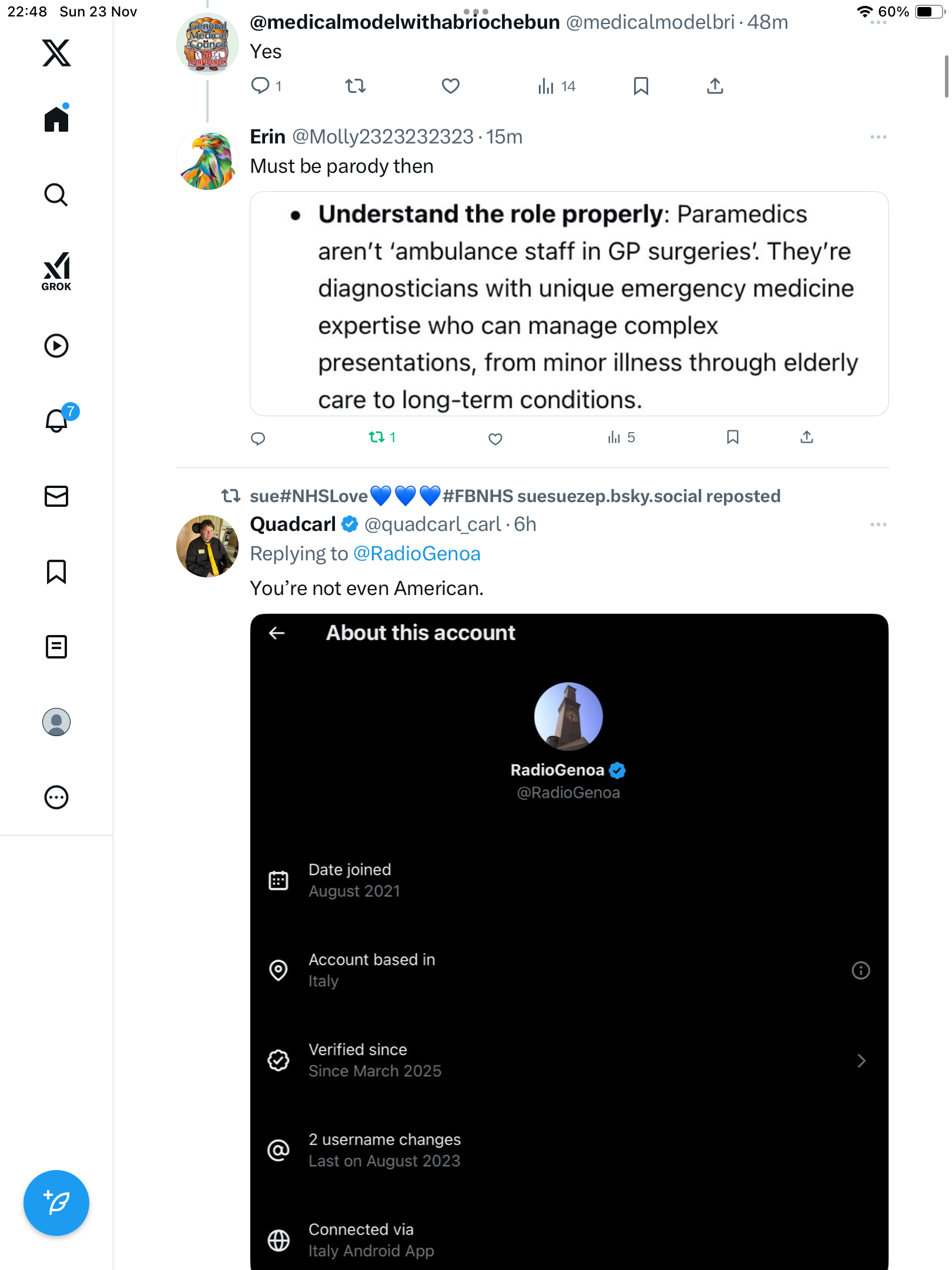 22:48 Sun 23 Nov

60%

GROK

7

General Medical Council NO CONFIDENCE

@medicalmodelwithabriochebun @medicalmodelbri · 48m

Yes

1 14

Erin @Molly2323232323 · 15m

Must be parody then

• **Understand the role properly**: Paramedics aren't 'ambulance staff in GP surgeries'. They're diagnosticians with unique emergency medicine expertise who can manage complex presentations, from minor illness through elderly care to long-term conditions.

1 5

sue#NHSLove💙💙💙#FBNHS suesuezep.bsky.social reposted

Quadcarl @quadcarl_carl · 6h

Replying to @RadioGenoa

You're not even American.

About this account

RadioGenoa
@RadioGenoa

Date joined
August 2021

Account based in
Italy

Verified since
Since March 2025

2 username changes
Last on August 2023

Connected via
Italy Android App